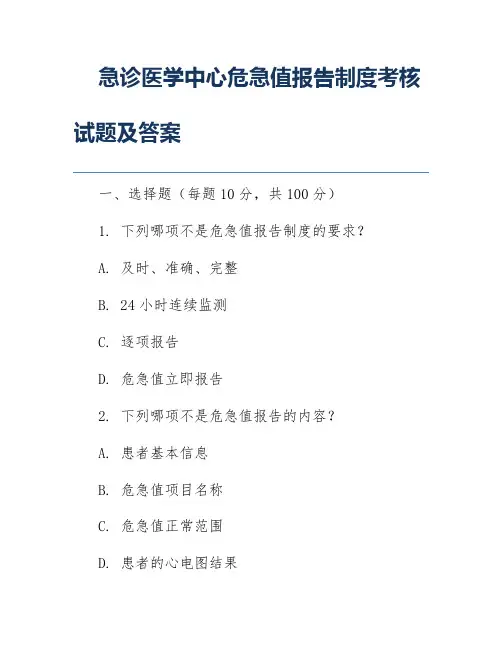 急诊医学中心危急值报告制度考核试题及答案

一、选择题（每题 10 分，共 100 分）

1. 下列哪项不是危急值报告制度的要求？

A. 及时、准确、完整

B. 24 小时连续监测

C. 逐项报告

D. 危急值立即报告

2. 下列哪项不是危急值报告的内容？

A. 患者基本信息

B. 危急值项目名称

C. 危急值正常范围

D. 患者的心电图结果